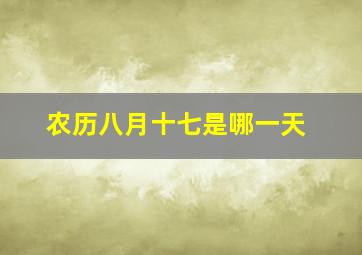 农历八月十七是哪一天